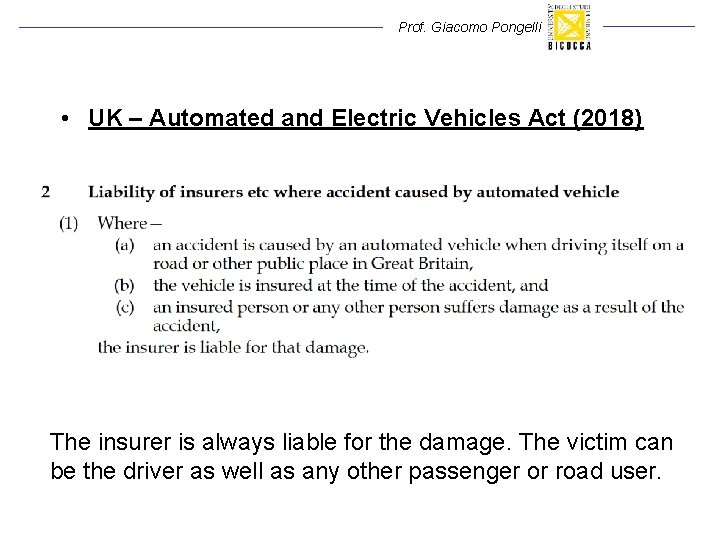 Prof. Giacomo Pongelli

BICOCCA

• UK – Automated and Electric Vehicles Act (2018)

2 Liability of insurers etc where accident caused by automated vehicle

(1) Where—

(a) an accident is caused by an automated vehicle when driving itself on a road or other public place in Great Britain,

(b) the vehicle is insured at the time of the accident, and

(c) an insured person or any other person suffers damage as a result of the accident,

the insurer is liable for that damage.

The insurer is always liable for the damage. The victim can be the driver as well as any other passenger or road user.